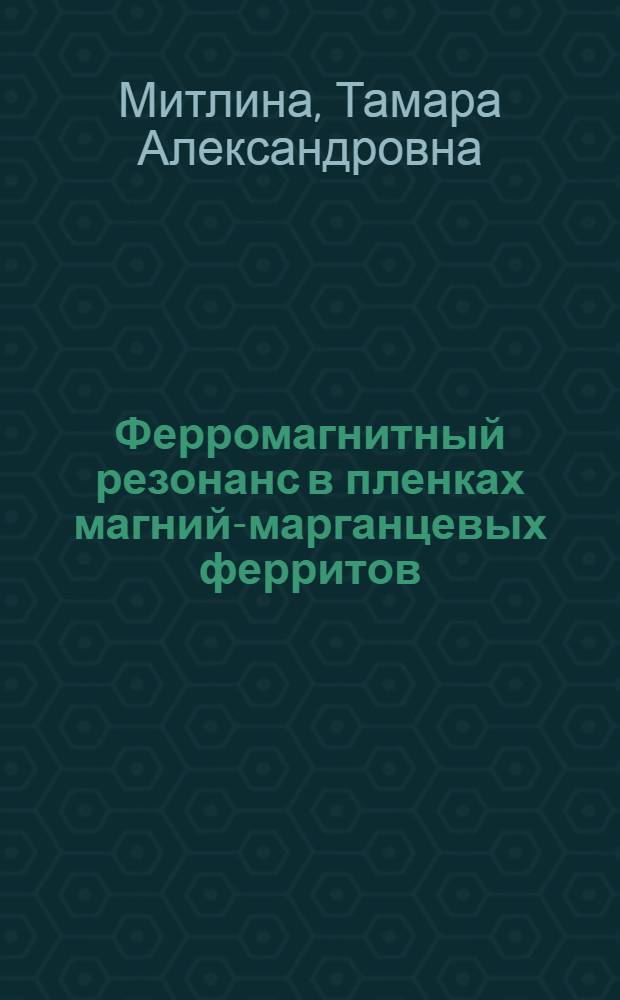 Митлина, Тамара Александровна

Ферромагнитный резонанс в пленках магний-марганцевых ферритов